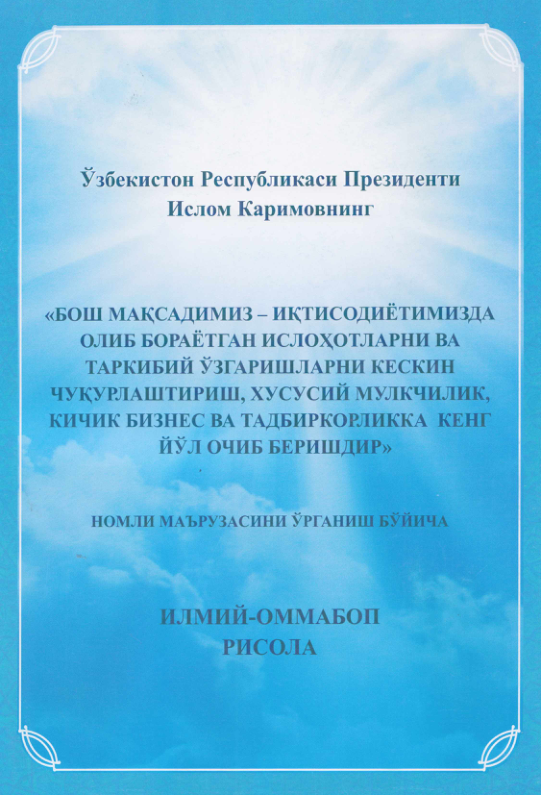 Ўзбекистон Республикаси Президенти
Ислом Каримовнинг

«БОШ МАҚСАДИМИЗ – ИҚТИСОДИЁТИМИЗДА ОЛИБ БОРАЁТГАН ИСЛОҲОТЛАРНИ ВА ТАРКИБИЙ ЎЗГАРИШЛАРНИ КЕСКИН ЧУҚУРЛАШТИРИШ, ХУСУСИЙ МУЛКЧИЛИК, КИЧИК БИЗНЕС ВА ТАДБИРКОРЛИККА КЕНГ ЙЎЛ ОЧИБ БЕРИШДИР»

НОМЛИ МАЪРУЗАСИНИ ЎРГАНИШ БЎЙИЧА

ИЛМИЙ-ОММАБОП
РИСОЛА